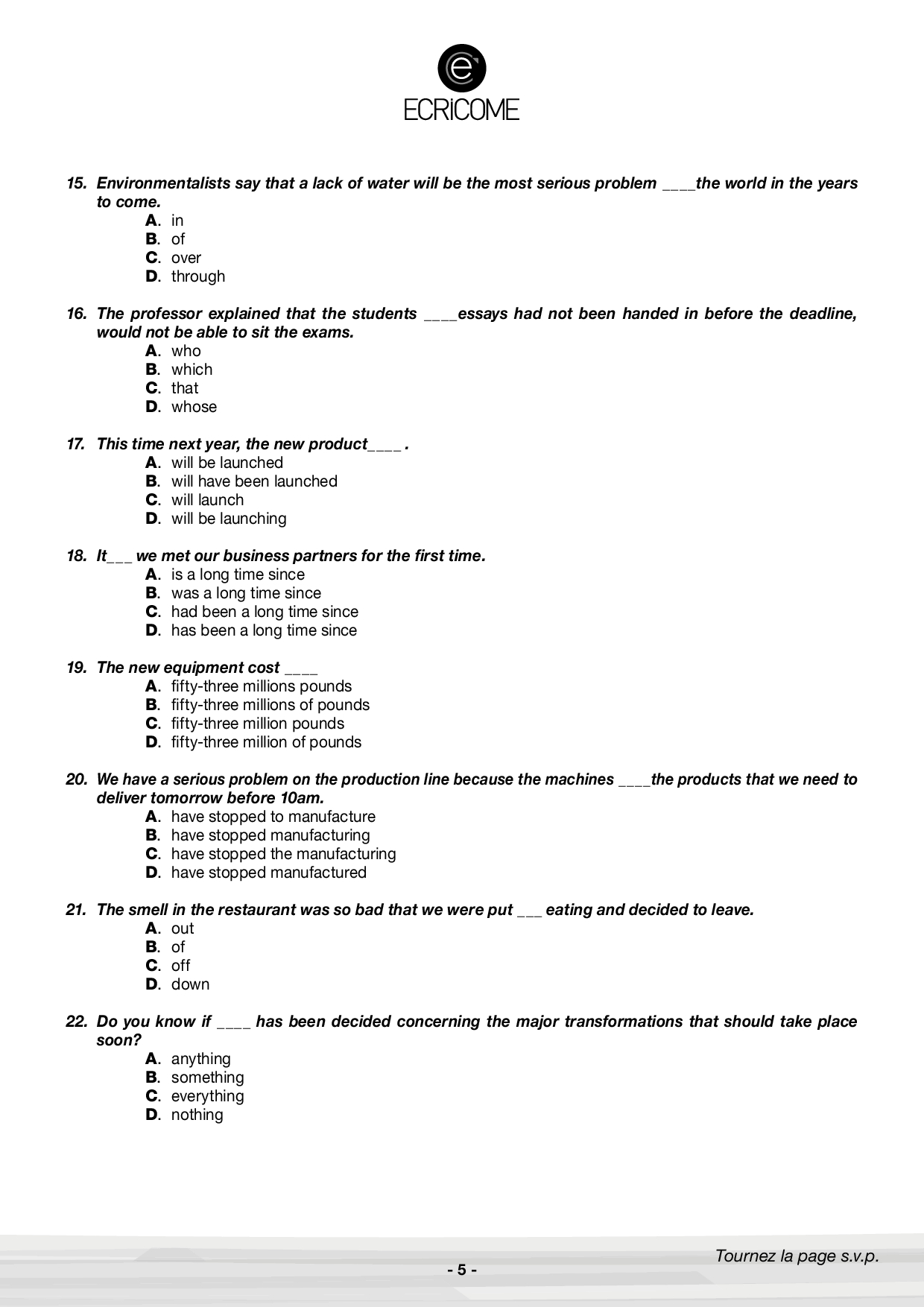 ECRiCOME

15. Environmentalists say that a lack of water will be the most serious problem ____the world in the years to come.
A. in
B. of
C. over
D. through

16. The professor explained that the students ____essays had not been handed in before the deadline, would not be able to sit the exams.
A. who
B. which
C. that
D. whose

17. This time next year, the new product____ .
A. will be launched
B. will have been launched
C. will launch
D. will be launching

18. It___ we met our business partners for the first time.
A. is a long time since
B. was a long time since
C. had been a long time since
D. has been a long time since

19. The new equipment cost ____
A. fifty-three millions pounds
B. fifty-three millions of pounds
C. fifty-three million pounds
D. fifty-three million of pounds

20. We have a serious problem on the production line because the machines ____the products that we need to deliver tomorrow before 10am.
A. have stopped to manufacture
B. have stopped manufacturing
C. have stopped the manufacturing
D. have stopped manufactured

21. The smell in the restaurant was so bad that we were put ___ eating and decided to leave.
A. out
B. of
C. off
D. down

22. Do you know if ____ has been decided concerning the major transformations that should take place soon?
A. anything
B. something
C. everything
D. nothing

Tournez la page s.v.p.

- 5 -